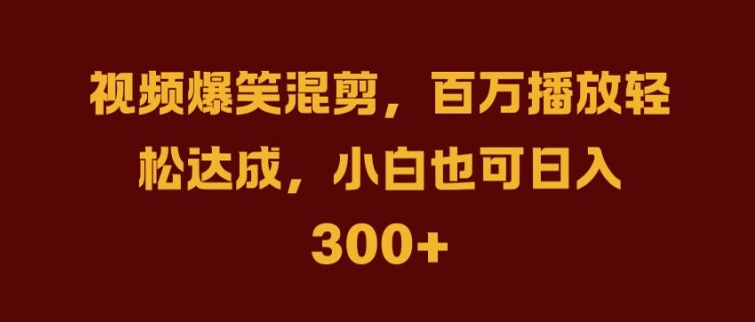 视频爆笑混剪，百万播放轻松达成，小白也可日入300+